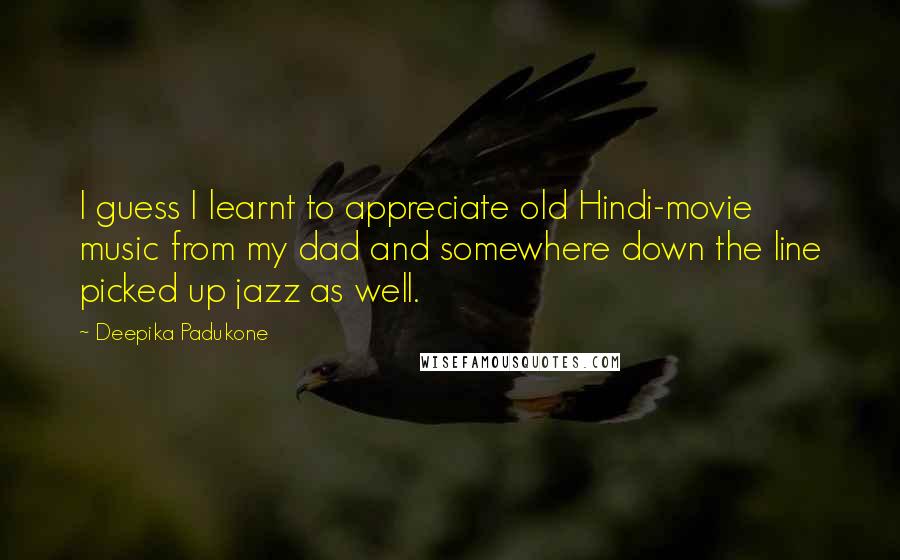 I guess I learnt to appreciate old Hindi-movie music from my dad and somewhere down the line picked up jazz as well.

~ Deepika Padukone

WISEFAMOUSQUOTES.COM